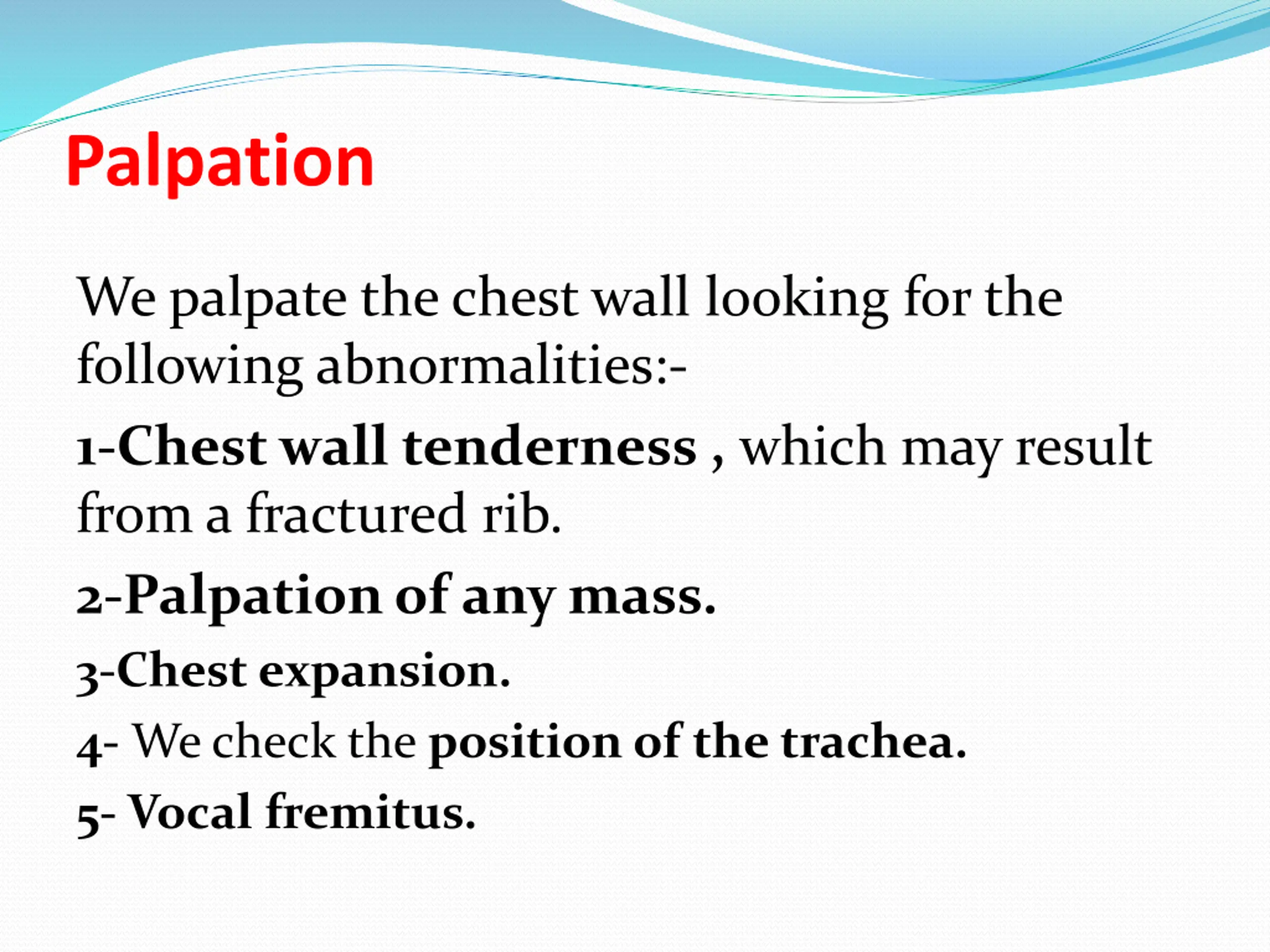 Palpation

We palpate the chest wall looking for the following abnormalities:-

1-Chest wall tenderness , which may result from a fractured rib.

2-Palpation of any mass.

3-Chest expansion.

4- We check the position of the trachea.

5- Vocal fremitus.